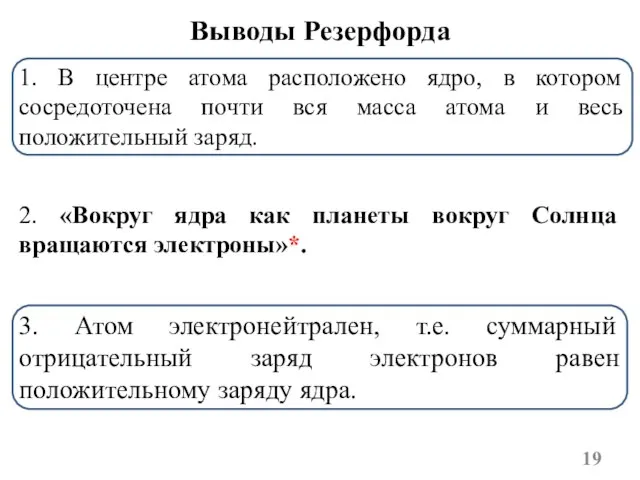 Выводы Резерфорда

1. В центре атома расположено ядро, в котором сосредоточена почти вся масса атома и весь положительный заряд.

2. «Вокруг ядра как планеты вокруг Солнца вращаются электроны»*.

3. Атом электронейтрален, т.е. суммарный отрицательный заряд электронов равен положительному заряду ядра.

19